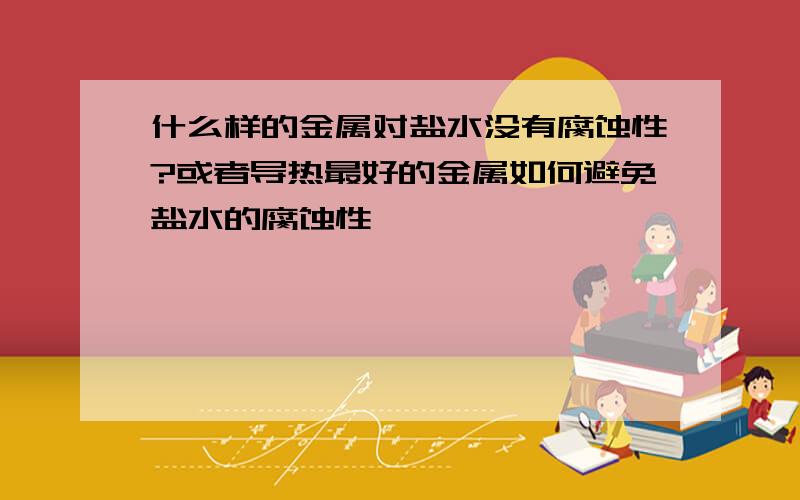 什么样的金属对盐水没有腐蚀性?或者导热最好的金属如何避免盐水的腐蚀性